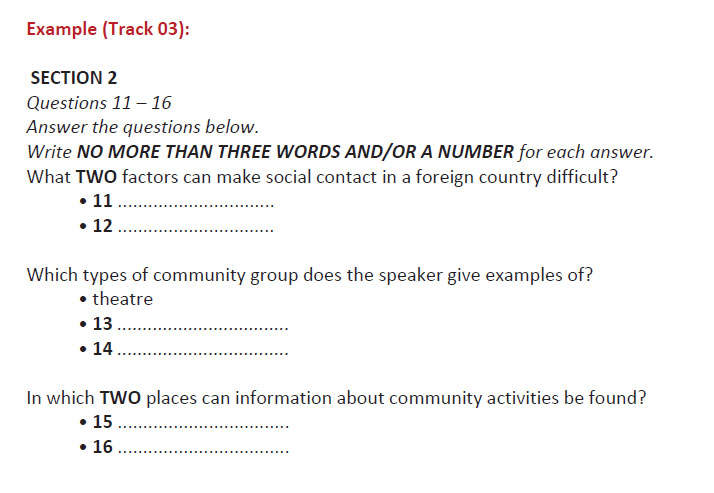 Example (Track 03):

SECTION 2
Questions 11 – 16
Answer the questions below.
Write NO MORE THAN THREE WORDS AND/OR A NUMBER for each answer.
What TWO factors can make social contact in a foreign country difficult?
• 11 ____
• 12 ____

Which types of community group does the speaker give examples of?
• theatre
• 13 ____
• 14 ____

In which TWO places can information about community activities be found?
• 15 ____
• 16 ____